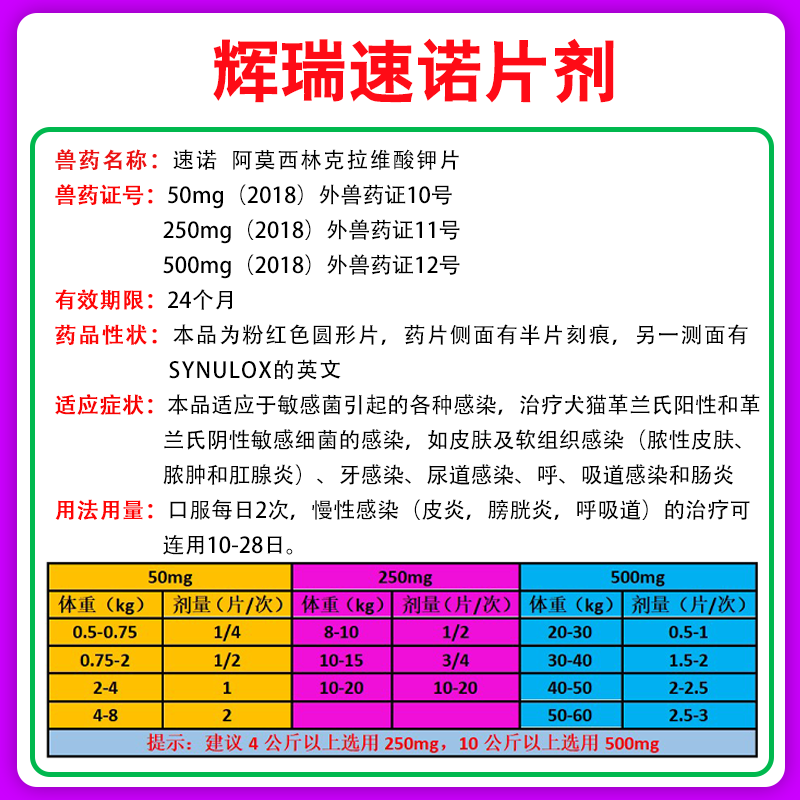 辉瑞速诺片剂

兽药名称：速诺 阿莫西林克拉维酸钾片

兽药证号：50mg（2018）外兽药证10号
250mg（2018）外兽药证11号
500mg（2018）外兽药证12号

有效期限：24个月

药品性状：本品为粉红色圆形片，药片侧面有半片刻痕，另一测面有SYNULOX的英文

适应症状：本品适应于敏感菌引起的各种感染，治疗犬猫革兰氏阳性和革兰氏阴性敏感细菌的感染，如皮肤及软组织感染（脓性皮肤、脓肿和肛腺炎）、牙感染、尿道感染、呼、吸道感染和肠炎

用法用量：口服每日2次，慢性感染（皮炎，膀胱炎，呼吸道）的治疗可连用10-28日。

| 50mg | | 250mg | | 500mg | |
|---|---|---|---|---|---|
| 体重（kg） | 剂量（片/次） | 体重（kg） | 剂量（片/次） | 体重（kg） | 剂量（片/次） |
| 0.5-0.75 | 1/4 | 8-10 | 1/2 | 20-30 | 0.5-1 |
| 0.75-2 | 1/2 | 10-15 | 3/4 | 30-40 | 1.5-2 |
| 2-4 | 1 | 10-20 | 10-20 | 40-50 | 2-2.5 |
| 4-8 | 2 | | | 50-60 | 2.5-3 |

提示：建议 4 公斤以上选用 250mg，10 公斤以上选用 500mg